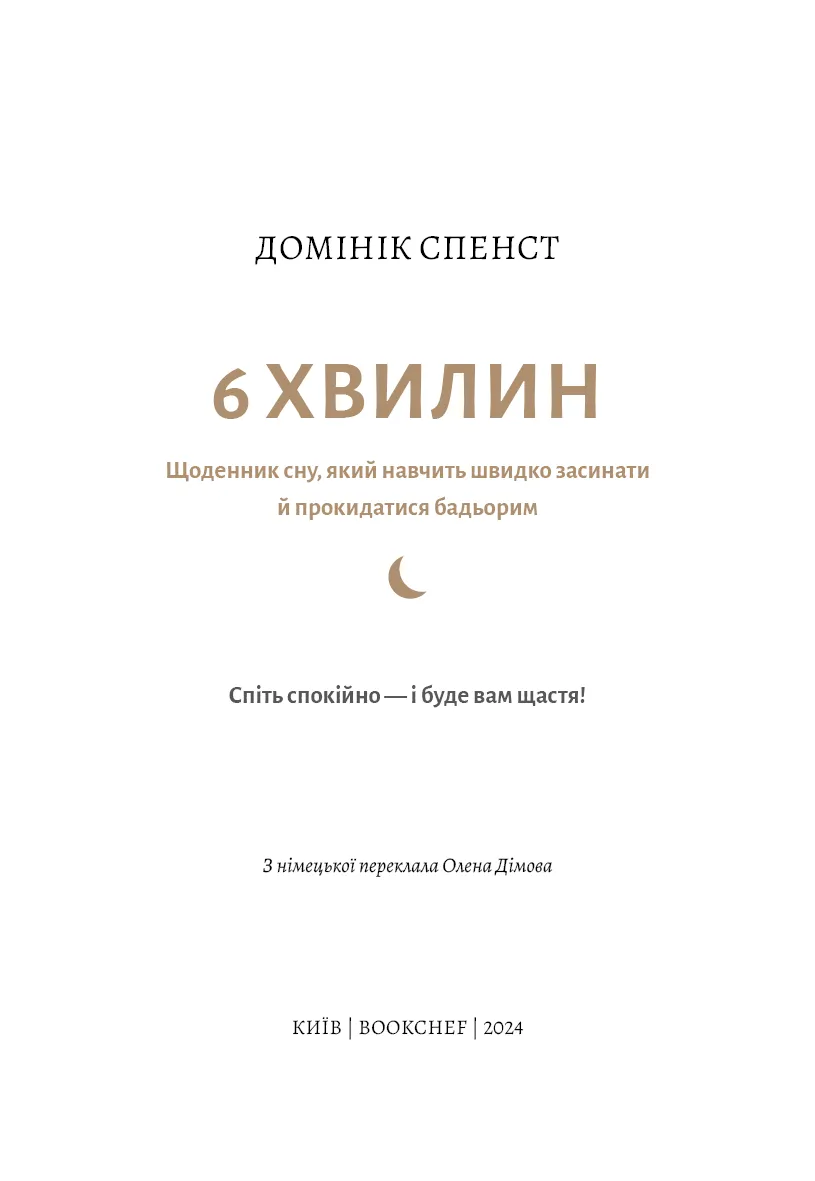 ДОМІНІК СПЕНСТ

6 ХВИЛИН

Щоденник сну, який навчить швидко засинати
й прокидатися бадьорим

Спіть спокійно — і буде вам щастя!

З німецької переклала Олена Дімова

КИЇВ | BOOKCHEF | 2024